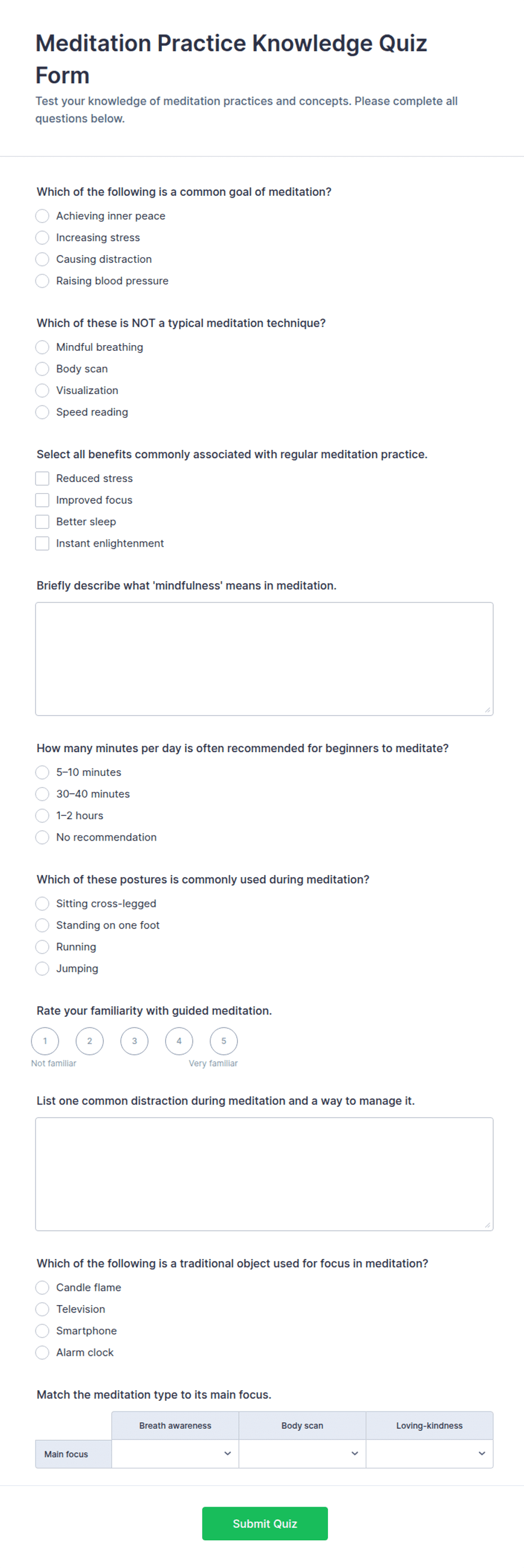 Meditation Practice Knowledge Quiz Form

Test your knowledge of meditation practices and concepts. Please complete all questions below.

Which of the following is a common goal of meditation?

Achieving inner peace
Increasing stress
Causing distraction
Raising blood pressure

Which of these is NOT a typical meditation technique?

Mindful breathing
Body scan
Visualization
Speed reading

Select all benefits commonly associated with regular meditation practice.

Reduced stress
Improved focus
Better sleep
Instant enlightenment

Briefly describe what 'mindfulness' means in meditation.

How many minutes per day is often recommended for beginners to meditate?

5–10 minutes
30–40 minutes
1–2 hours
No recommendation

Which of these postures is commonly used during meditation?

Sitting cross-legged
Standing on one foot
Running
Jumping

Rate your familiarity with guided meditation.

1 2 3 4 5
Not familiar Very familiar

List one common distraction during meditation and a way to manage it.

Which of the following is a traditional object used for focus in meditation?

Candle flame
Television
Smartphone
Alarm clock

Match the meditation type to its main focus.

| | Breath awareness | Body scan | Loving-kindness |
|---|---|---|---|
| Main focus | | | |

Submit Quiz